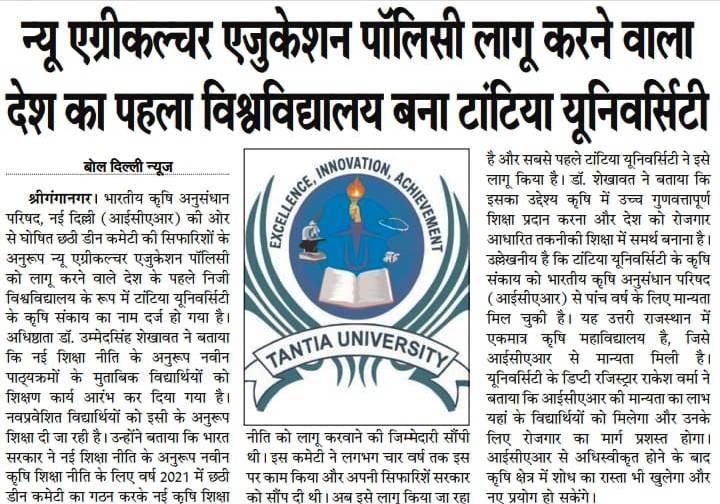 न्यू एग्रीकल्चर एजुकेशन पॉलिसी लागू करने वाला देश का पहला विश्वविद्यालय बना टांटिया यूनिवर्सिटी

बोल दिल्ली न्यूज

श्रीगंगानगर। भारतीय कृषि अनुसंधान परिषद, नई दिल्ली (आईसीएआर) की ओर से घोषित छठी डीन कमेटी की सिफारिशों के अनुरूप न्यू एग्रीकल्चर एजुकेशन पॉलिसी को लागू करने वाले देश के पहले निजी विश्वविद्यालय के रूप में टांटिया यूनिवर्सिटी के कृषि संकाय का नाम दर्ज हो गया है। अधिष्ठाता डॉ. उम्मेदसिंह शेखावत ने बताया कि नई शिक्षा नीति के अनुरूप नवीन पाठ्यक्रमों के मुताबिक विद्यार्थियों को शिक्षण कार्य आरंभ कर दिया गया है। नवप्रवेशित विद्यार्थियों को इसी के अनुरूप शिक्षा दी जा रही है। उन्होंने बताया कि भारत सरकार ने नई शिक्षा नीति के अनुरूप नवीन कृषि शिक्षा नीति के लिए वर्ष 2021 में छठी डीन कमेटी का गठन करके नई कृषि शिक्षा

EXCELLENCE, INNOVATION, ACHIEVEMENT
TANTIA UNIVERSITY

नीति को लागू करवाने की जिम्मेदारी सौंपी थी। इस कमेटी ने लगभग चार वर्ष तक इस पर काम किया और अपनी सिफारिशें सरकार को सौंप दी थी। अब इसे लागू किया जा रहा है और सबसे पहले टांटिया यूनिवर्सिटी ने इसे लागू किया है। डॉ. शेखावत ने बताया कि इसका उद्देश्य कृषि में उच्च गुणवत्तापूर्ण शिक्षा प्रदान करना और देश को रोजगार आधारित तकनीकी शिक्षा में समर्थ बनाना है। उल्लेखनीय है कि टांटिया यूनिवर्सिटी के कृषि संकाय को भारतीय कृषि अनुसंधान परिषद (आईसीएआर) से पांच वर्ष के लिए मान्यता मिल चुकी है। यह उत्तरी राजस्थान में एकमात्र कृषि महाविद्यालय है, जिसे आईसीएआर से मान्यता मिली है। यूनिवर्सिटी के डिप्टी रजिस्ट्रार राकेश वर्मा ने बताया कि आईसीएआर की मान्यता का लाभ यहां के विद्यार्थियों को मिलेगा और उनके लिए रोजगार का मार्ग प्रशस्त होगा। आईसीएआर से अधिस्वीकृत होने के बाद कृषि क्षेत्र में शोध का रास्ता भी खुलेगा और नए प्रयोग हो सकेंगे।